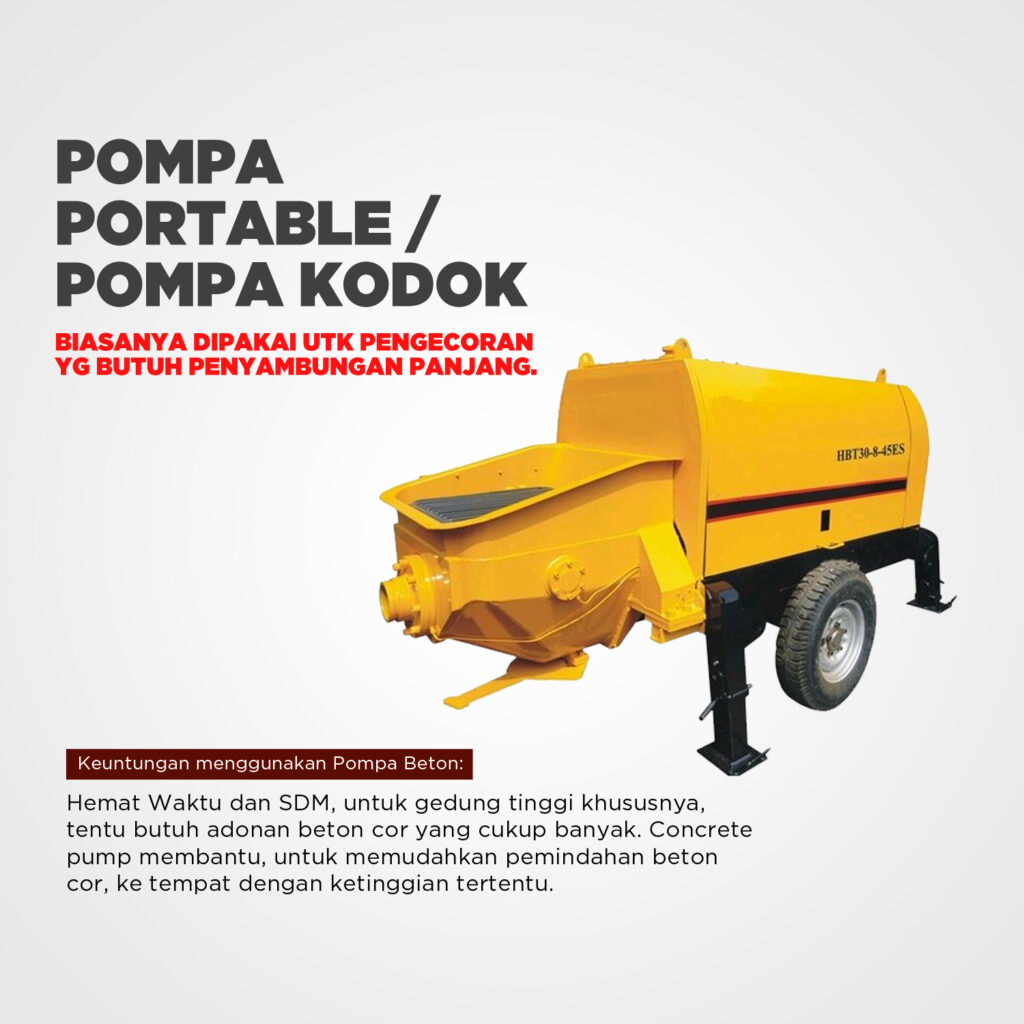 POMPA PORTABLE / POMPA KODOK

BIASANYA DIPAKAI UTK PENGECORAN YG BUTUH PENYAMBUNGAN PANJANG.

HBT30-8-45ES

Keuntungan menggunakan Pompa Beton:

Hemat Waktu dan SDM, untuk gedung tinggi khususnya, tentu butuh adonan beton cor yang cukup banyak. Concrete pump membantu, untuk memudahkan pemindahan beton cor, ke tempat dengan ketinggian tertentu.